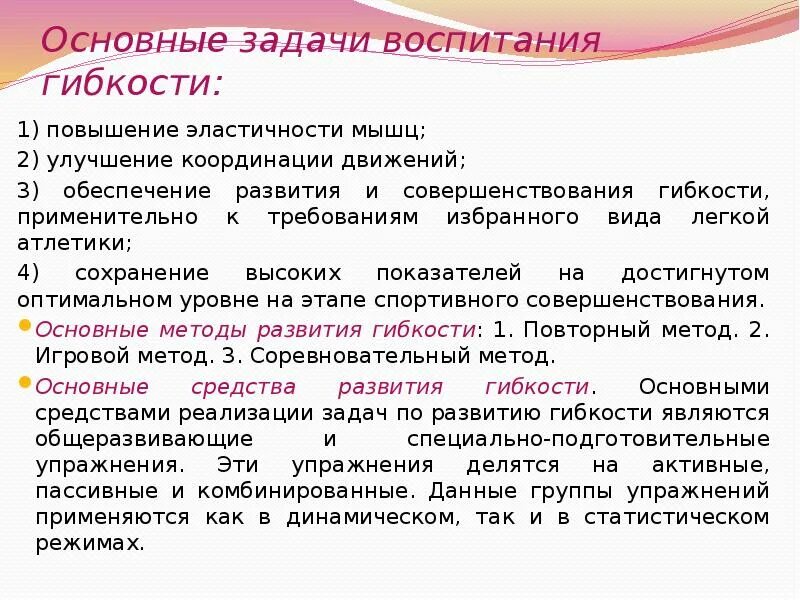 Основные задачи воспитания гибкости:

1) повышение эластичности мышц;

2) улучшение координации движений;

3) обеспечение развития и совершенствования гибкости, применительно к требованиям избранного вида легкой атлетики;

4) сохранение высоких показателей на достигнутом оптимальном уровне на этапе спортивного совершенствования.

Основные методы развития гибкости: 1. Повторный метод. 2. Игровой метод. 3. Соревновательный метод.

Основные средства развития гибкости. Основными средствами реализации задач по развитию гибкости являются общеразвивающие и специально-подготовительные упражнения. Эти упражнения делятся на активные, пассивные и комбинированные. Данные группы упражнений применяются как в динамическом, так и в статистическом режимах.